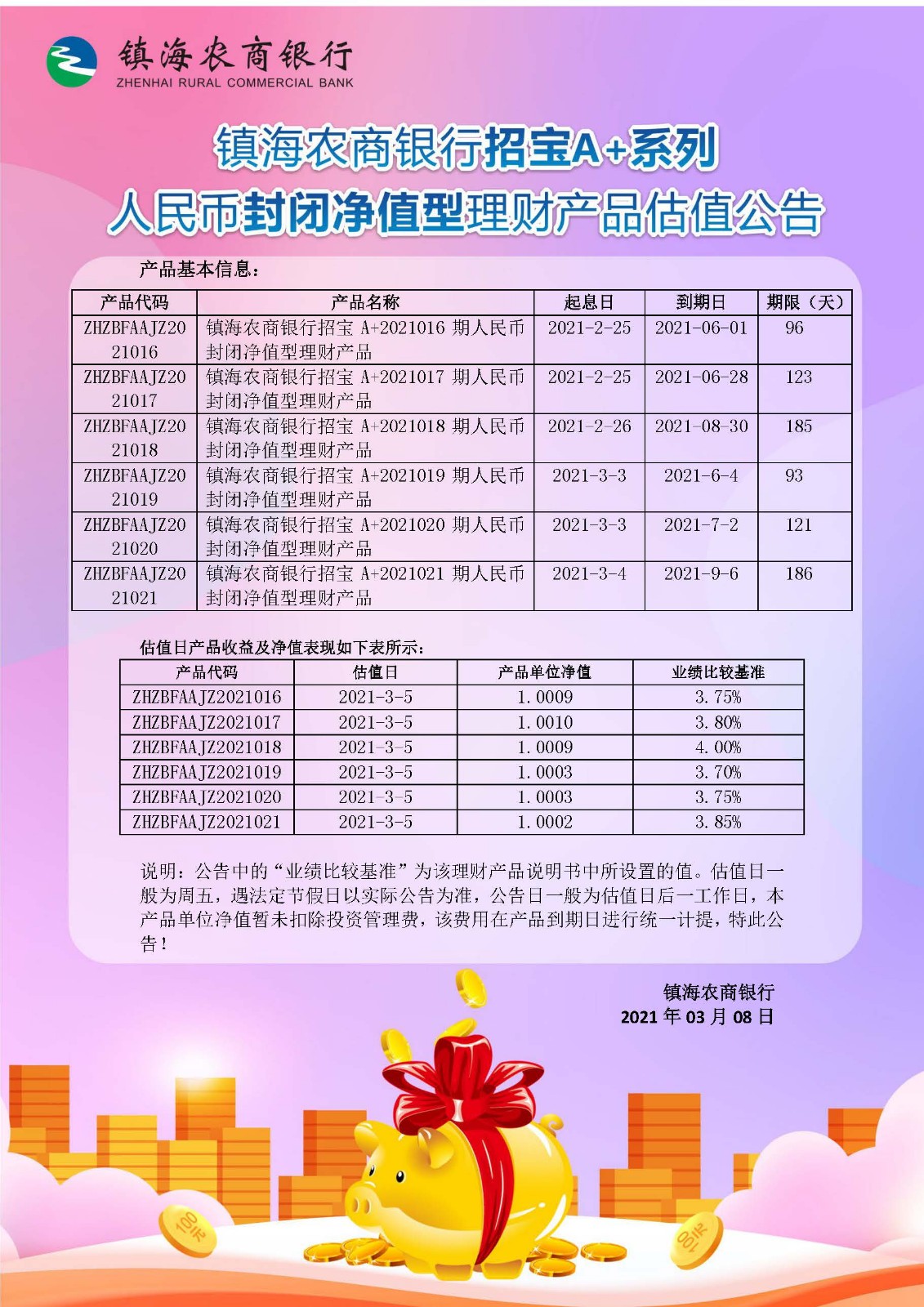 镇海农商银行
ZHENHAI RURAL COMMERCIAL BANK

镇海农商银行招宝A+系列
人民币封闭净值型理财产品估值公告

产品基本信息：

| 产品代码 | 产品名称 | 起息日 | 到期日 | 期限（天） |
|---|---|---|---|---|
| ZHZBFAAJZ2021016 | 镇海农商银行招宝 A+2021016 期人民币封闭净值型理财产品 | 2021-2-25 | 2021-06-01 | 96 |
| ZHZBFAAJZ2021017 | 镇海农商银行招宝 A+2021017 期人民币封闭净值型理财产品 | 2021-2-25 | 2021-06-28 | 123 |
| ZHZBFAAJZ2021018 | 镇海农商银行招宝 A+2021018 期人民币封闭净值型理财产品 | 2021-2-26 | 2021-08-30 | 185 |
| ZHZBFAAJZ2021019 | 镇海农商银行招宝 A+2021019 期人民币封闭净值型理财产品 | 2021-3-3 | 2021-6-4 | 93 |
| ZHZBFAAJZ2021020 | 镇海农商银行招宝 A+2021020 期人民币封闭净值型理财产品 | 2021-3-3 | 2021-7-2 | 121 |
| ZHZBFAAJZ2021021 | 镇海农商银行招宝 A+2021021 期人民币封闭净值型理财产品 | 2021-3-4 | 2021-9-6 | 186 |

估值日产品收益及净值表现如下表所示：

| 产品代码 | 估值日 | 产品单位净值 | 业绩比较基准 |
|---|---|---|---|
| ZHZBFAAJZ2021016 | 2021-3-5 | 1.0009 | 3.75% |
| ZHZBFAAJZ2021017 | 2021-3-5 | 1.0010 | 3.80% |
| ZHZBFAAJZ2021018 | 2021-3-5 | 1.0009 | 4.00% |
| ZHZBFAAJZ2021019 | 2021-3-5 | 1.0003 | 3.70% |
| ZHZBFAAJZ2021020 | 2021-3-5 | 1.0003 | 3.75% |
| ZHZBFAAJZ2021021 | 2021-3-5 | 1.0002 | 3.85% |

说明：公告中的“业绩比较基准”为该理财产品说明书中所设置的值。估值日一般为周五，遇法定节假日以实际公告为准，公告日一般为估值日后一工作日，本产品单位净值暂未扣除投资管理费，该费用在产品到期日进行统一计提，特此公告！

镇海农商银行
2021 年 03 月 08 日

100元
100元